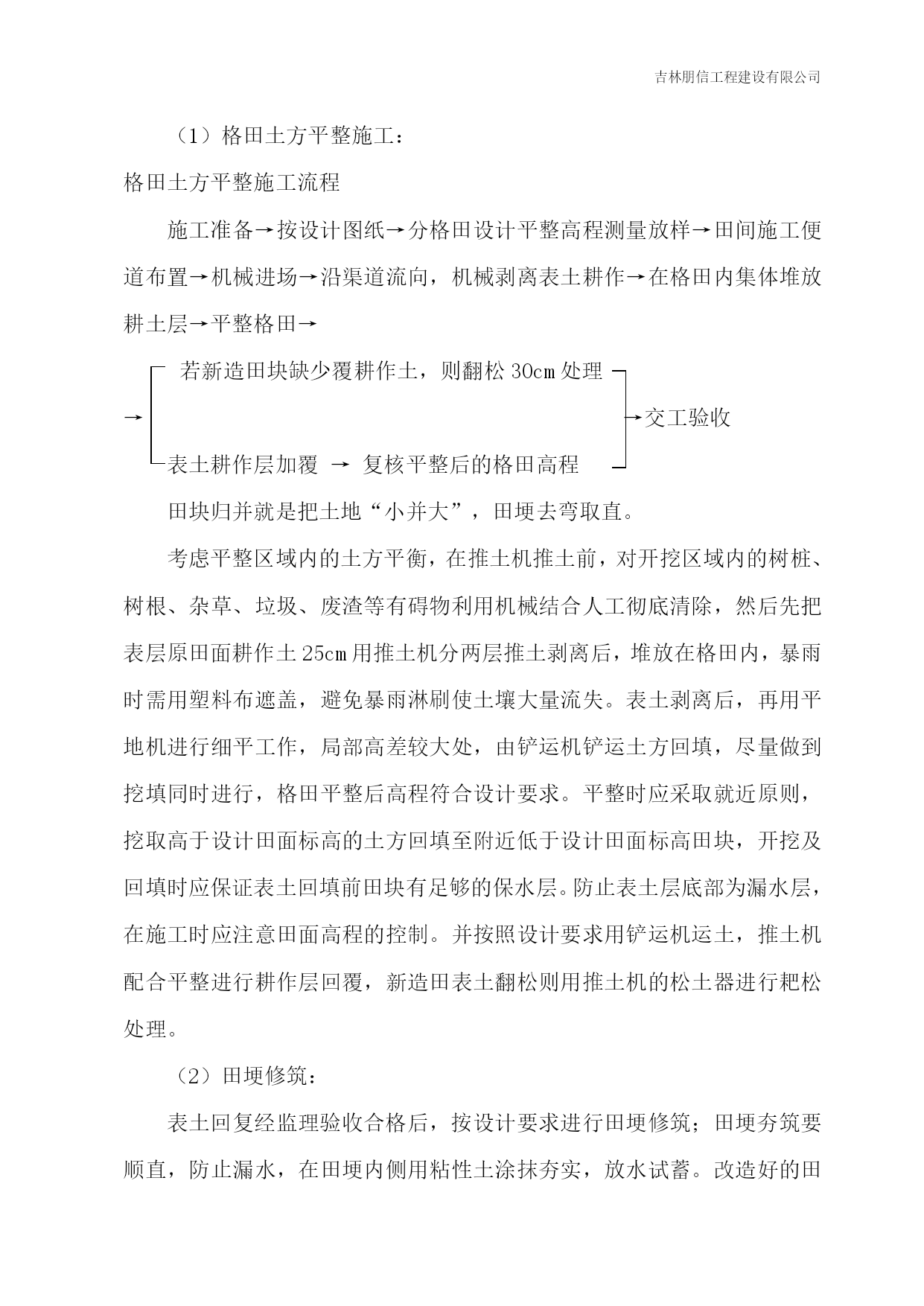 吉林朋信工程建设有限公司

（1）格田土方平整施工：

格田土方平整施工流程

施工准备→按设计图纸→分格田设计平整高程测量放样→田间施工便道布置→机械进场→沿渠道流向，机械剥离表土耕作→在格田内集体堆放耕土层→平整格田→

→ 若新造田块缺少覆耕作土，则翻松 30cm 处理

表土耕作层加覆 → 复核平整后的格田高程

→交工验收

田块归并就是把土地“小并大”，田埂去弯取直。

考虑平整区域内的土方平衡，在推土机推土前，对开挖区域内的树桩、树根、杂草、垃圾、废渣等有碍物利用机械结合人工彻底清除，然后先把表层原田面耕作土 25cm 用推土机分两层推土剥离后，堆放在格田内，暴雨时需用塑料布遮盖，避免暴雨淋刷使土壤大量流失。表土剥离后，再用平地机进行细平工作，局部高差较大处，由铲运机铲运土方回填，尽量做到挖填同时进行，格田平整后高程符合设计要求。平整时应采取就近原则，挖取高于设计田面标高的土方回填至附近低于设计田面标高田块，开挖及回填时应保证表土回填前田块有足够的保水层。防止表土层底部为漏水层，在施工时应注意田面高程的控制。并按照设计要求用铲运机运土，推土机配合平整进行耕作层回覆，新造田表土翻松则用推土机的松土器进行耙松处理。

（2）田埂修筑：

表土回复经监理验收合格后，按设计要求进行田埂修筑；田埂夯筑要顺直，防止漏水，在田埂内侧用粘性土涂抹夯实，放水试蓄。改造好的田